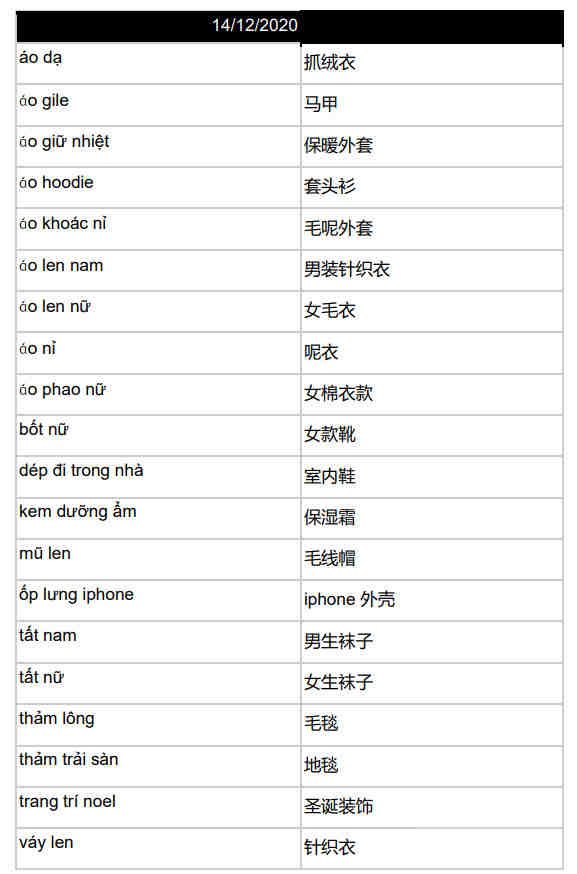 | 14/12/2020 | |
|---|---|
| áo dạ | 抓绒衣 |
| áo gile | 马甲 |
| áo giữ nhiệt | 保暖外套 |
| áo hoodie | 套头衫 |
| áo khoác nỉ | 毛呢外套 |
| áo len nam | 男装针织衣 |
| áo len nữ | 女毛衣 |
| áo nỉ | 呢衣 |
| áo phao nữ | 女棉衣款 |
| bốt nữ | 女款靴 |
| dép đi trong nhà | 室内鞋 |
| kem dưỡng ẩm | 保湿霜 |
| mũ len | 毛线帽 |
| ốp lưng iphone | iphone 外壳 |
| tất nam | 男生袜子 |
| tất nữ | 女生袜子 |
| thảm lông | 毛毯 |
| thảm trải sàn | 地毯 |
| trang trí noel | 圣诞装饰 |
| váy len | 针织衣 |